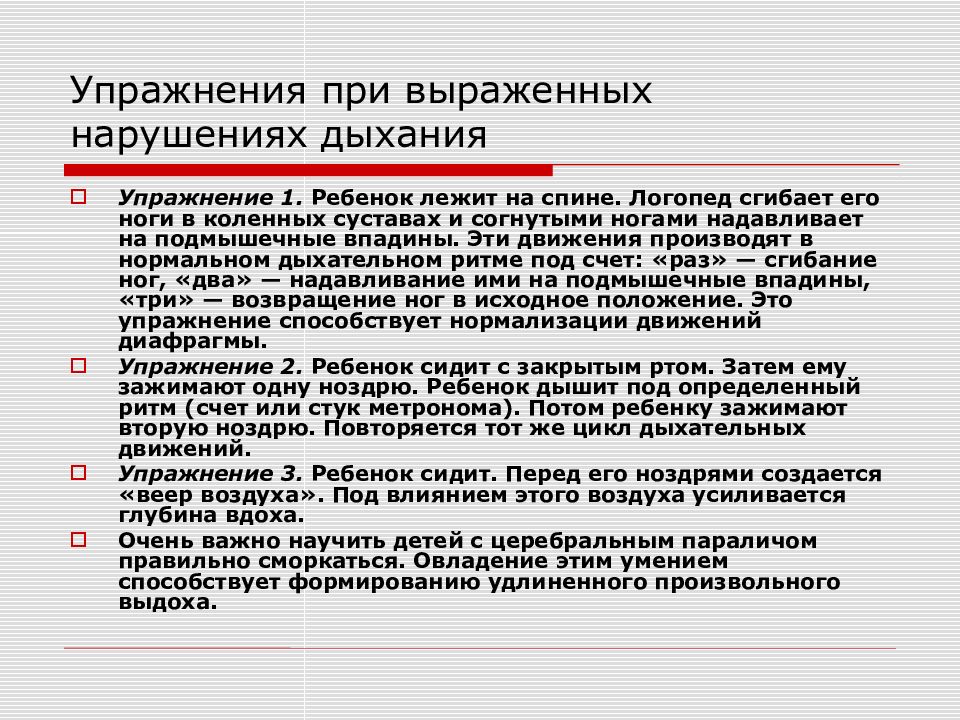 Упражнения при выраженных нарушениях дыхания

Упражнение 1. Ребенок лежит на спине. Логопед сгибает его ноги в коленных суставах и согнутыми ногами надавливает на подмышечные впадины. Эти движения производят в нормальном дыхательном ритме под счет: «раз» — сгибание ног, «два» — надавливание ими на подмышечные впадины, «три» — возвращение ног в исходное положение. Это упражнение способствует нормализации движений диафрагмы.

Упражнение 2. Ребенок сидит с закрытым ртом. Затем ему зажимают одну ноздрю. Ребенок дышит под определенный ритм (счет или стук метронома). Потом ребенку зажимают вторую ноздрю. Повторяется тот же цикл дыхательных движений.

Упражнение 3. Ребенок сидит. Перед его ноздрями создается «веер воздуха». Под влиянием этого воздуха усиливается глубина вдоха.

Очень важно научить детей с церебральным параличом правильно сморкаться. Овладение этим умением способствует формированию удлиненного произвольного выдоха.